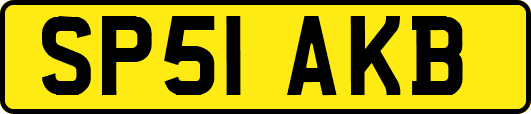 SP51 AKB